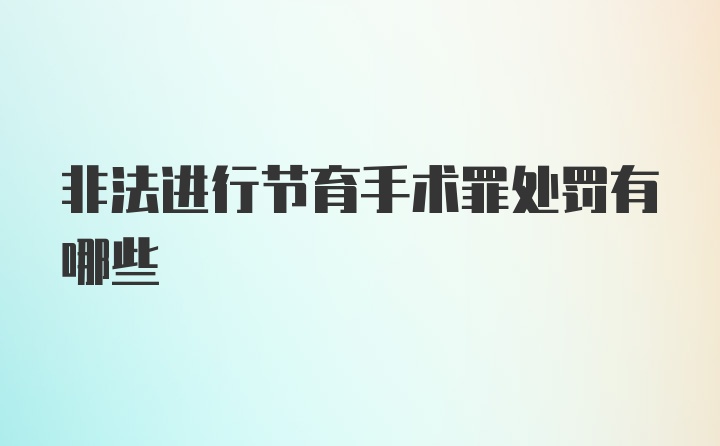 非法进行节育手术罪处罚有哪些